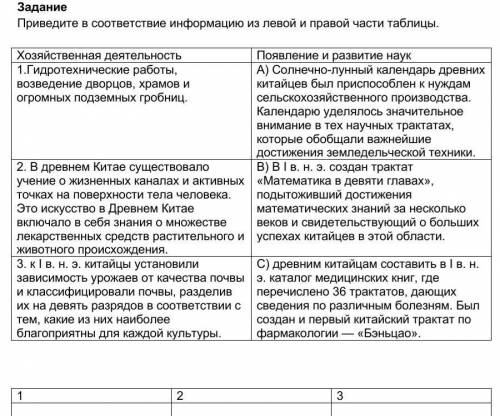 Задание
Приведите в соответствие информацию из левой и правой части таблицы.

| Хозяйственная деятельность | Появление и развитие наук |
|---|---|
| 1.Гидротехнические работы, возведение дворцов, храмов и огромных подземных гробниц. | А) Солнечно-лунный календарь древних китайцев был приспособлен к нуждам сельскохозяйственного производства. Календарю уделялось значительное внимание в тех научных трактатах, которые обобщали важнейшие достижения земледельческой техники. |
| 2. В древнем Китае существовало учение о жизненных каналах и активных точках на поверхности тела человека. Это искусство в Древнем Китае включало в себя знания о множестве лекарственных средств растительного и животного происхождения. | В) В I в. н. э. создан трактат «Математика в девяти главах», подытоживший достижения математических знаний за несколько веков и свидетельствующий о больших успехах китайцев в этой области. |
| 3. к I в. н. э. китайцы установили зависимость урожаев от качества почвы и классифицировали почвы, разделив их на девять разрядов в соответствии с тем, какие из них наиболее благоприятны для каждой культуры. | С) древним китайцам составить в I в. н. э. каталог медицинских книг, где перечислено 36 трактатов, дающих сведения по различным болезням. Был создан и первый китайский трактат по фармакологии — «Бэньцао». |

| 1 | 2 | 3 |
|---|---|---|
| | | |